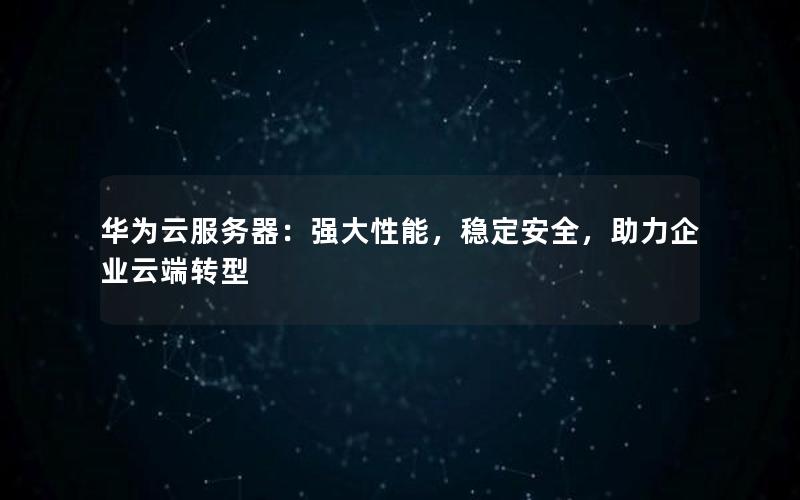 华为云服务器：强大性能，稳定安全，助力企业云端转型